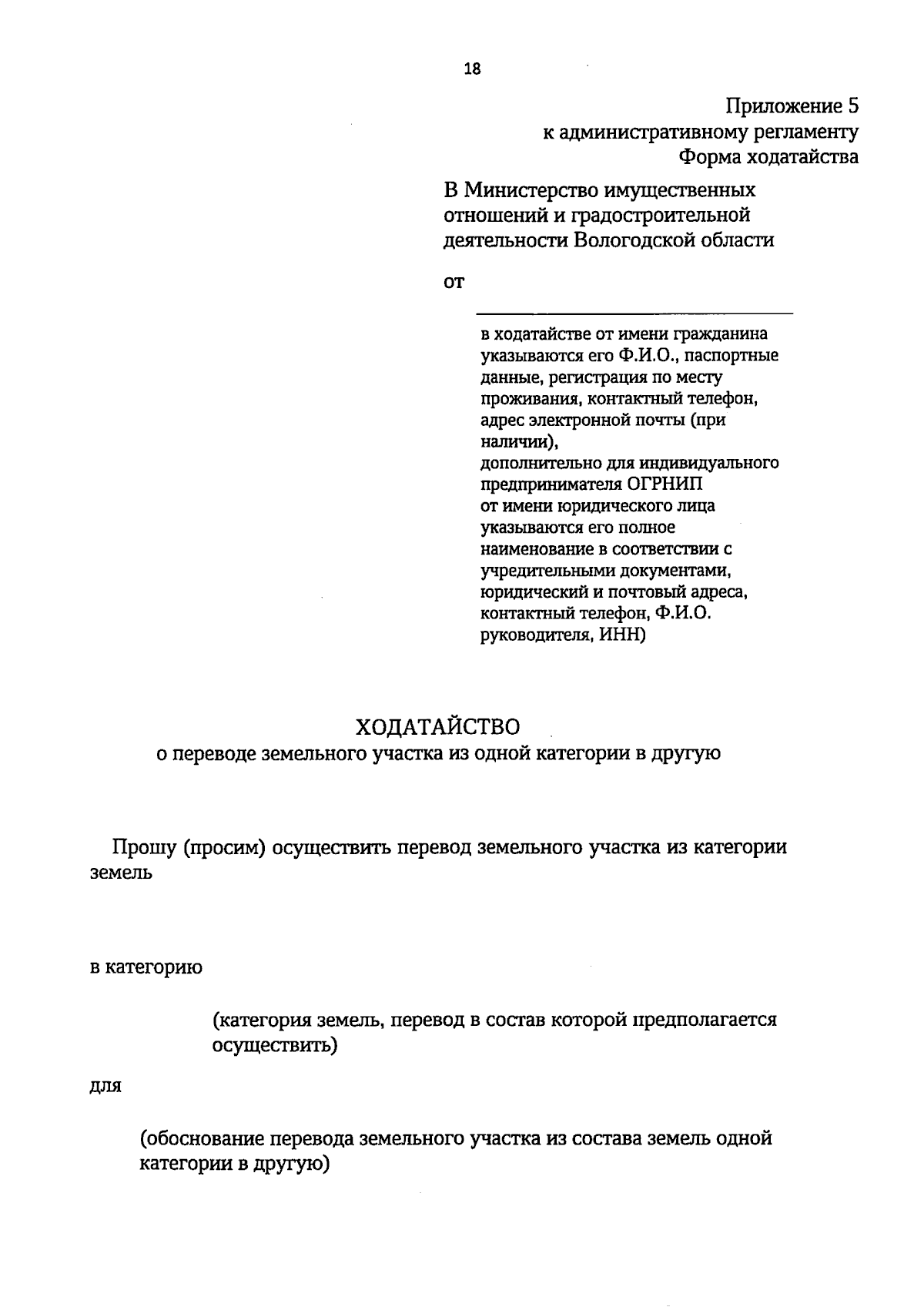 18

Приложение 5
к административному регламенту
Форма ходатайства

В Министерство имущественных отношений и градостроительной деятельности Вологодской области

от ____

в ходатайстве от имени гражданина указываются его Ф.И.О., паспортные данные, регистрация по месту проживания, контактный телефон, адрес электронной почты (при наличии),
дополнительно для индивидуального предпринимателя ОГРНИП
от имени юридического лица указываются его полное наименование в соответствии с учредительными документами, юридический и почтовый адреса, контактный телефон, Ф.И.О. руководителя, ИНН)

ХОДАТАЙСТВО
о переводе земельного участка из одной категории в другую

Прошу (просим) осуществить перевод земельного участка из категории земель

в категорию

(категория земель, перевод в состав которой предполагается осуществить)

для

(обоснование перевода земельного участка из состава земель одной категории в другую)